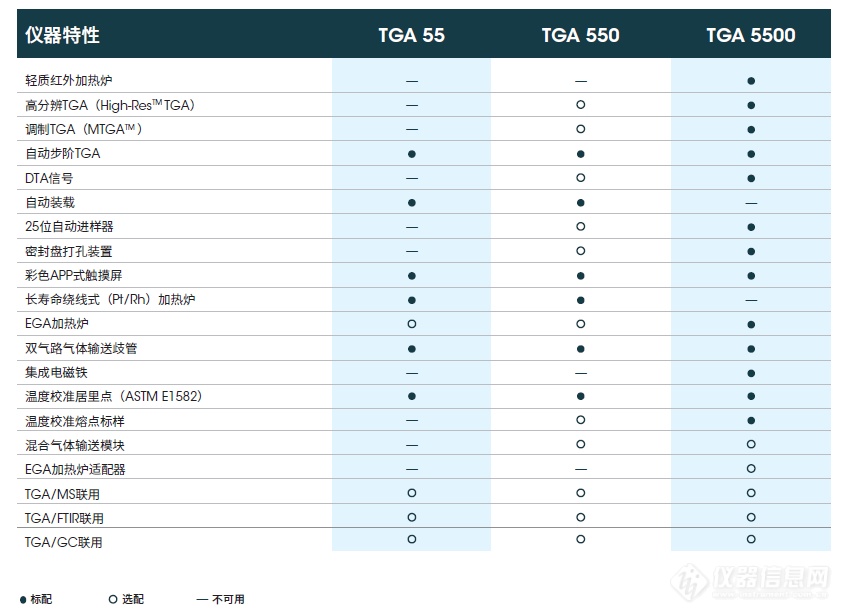 | 仪器特性 | TGA 55 | TGA 550 | TGA 5500 |
|---|---|---|---|
| 轻质红外加热炉 | — | — | ● |
| 高分辨TGA（High-Res™ TGA） | — | ○ | ● |
| 调制TGA（MTGA™） | — | ○ | ● |
| 自动步阶TGA | ● | ● | ● |
| DTA信号 | — | ○ | ● |
| 自动装载 | ● | ● | — |
| 25位自动进样器 | — | ○ | ● |
| 密封盘打孔装置 | — | ○ | ● |
| 彩色APP式触摸屏 | ● | ● | ● |
| 长寿命绕线式（Pt/Rh）加热炉 | ● | ● | — |
| EGA加热炉 | ○ | ○ | ● |
| 双气路气体输送歧管 | ● | ● | ● |
| 集成电磁铁 | — | — | ● |
| 温度校准居里点（ASTM E1582） | ● | ● | ● |
| 温度校准熔点标样 | — | ○ | ● |
| 混合气体输送模块 | — | ○ | ○ |
| EGA加热炉适配器 | — | — | ○ |
| TGA/MS联用 | ○ | ○ | ○ |
| TGA/FTIR联用 | ○ | ○ | ○ |
| TGA/GC联用 | ○ | ○ | ○ |

● 标配　○ 选配　— 不可用

仪器信息网